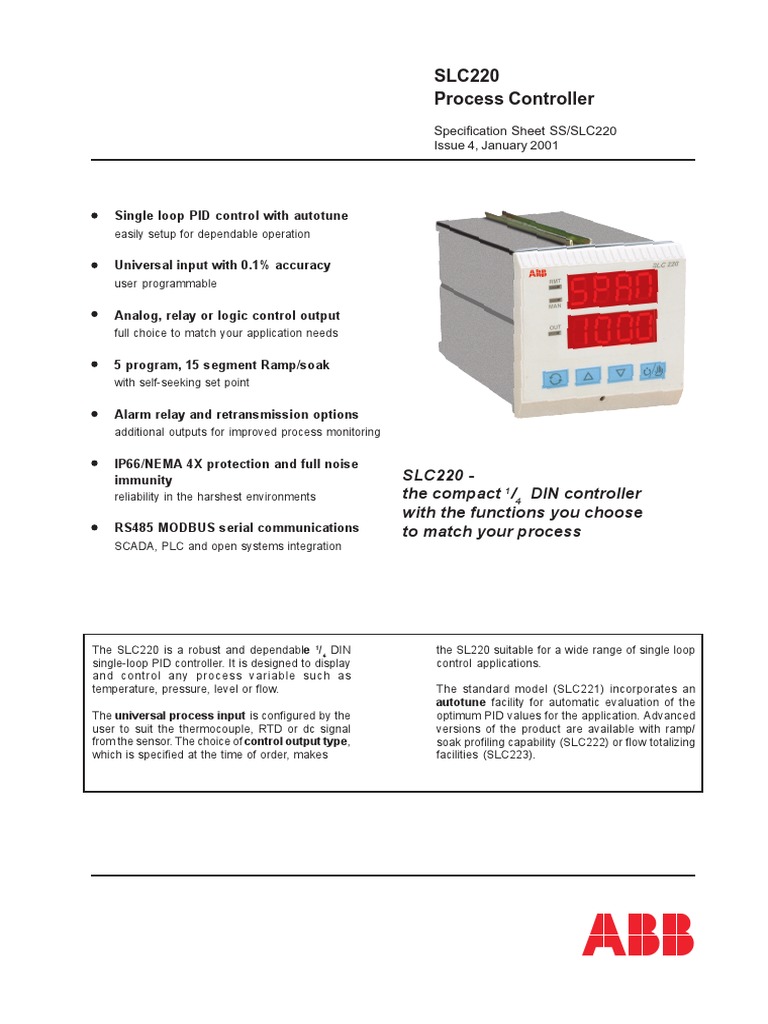 SLC220
Process Controller

Specification Sheet SS/SLC220
Issue 4, January 2001

• Single loop PID control with autotune
easily setup for dependable operation

• Universal input with 0.1% accuracy
user programmable

• Analog, relay or logic control output
full choice to match your application needs

• 5 program, 15 segment Ramp/soak
with self-seeking set point

• Alarm relay and retransmission options
additional outputs for improved process monitoring

• IP66/NEMA 4X protection and full noise immunity
reliability in the harshest environments

• RS485 MODBUS serial communications
SCADA, PLC and open systems integration

ABB
SLC 220
RMT
MAN
SPAN
OUT
1000

SLC220 - the compact $^1/_4$ DIN controller with the functions you choose to match your process

The SLC220 is a robust and dependable $^1/_4$ DIN single-loop PID controller. It is designed to display and control any process variable such as temperature, pressure, level or flow.

The universal process input is configured by the user to suit the thermocouple, RTD or dc signal from the sensor. The choice of control output type, which is specified at the time of order, makes the SL220 suitable for a wide range of single loop control applications.

The standard model (SLC221) incorporates an autotune facility for automatic evaluation of the optimum PID values for the application. Advanced versions of the product are available with ramp/soak profiling capability (SLC222) or flow totalizing facilities (SLC223).

ABB